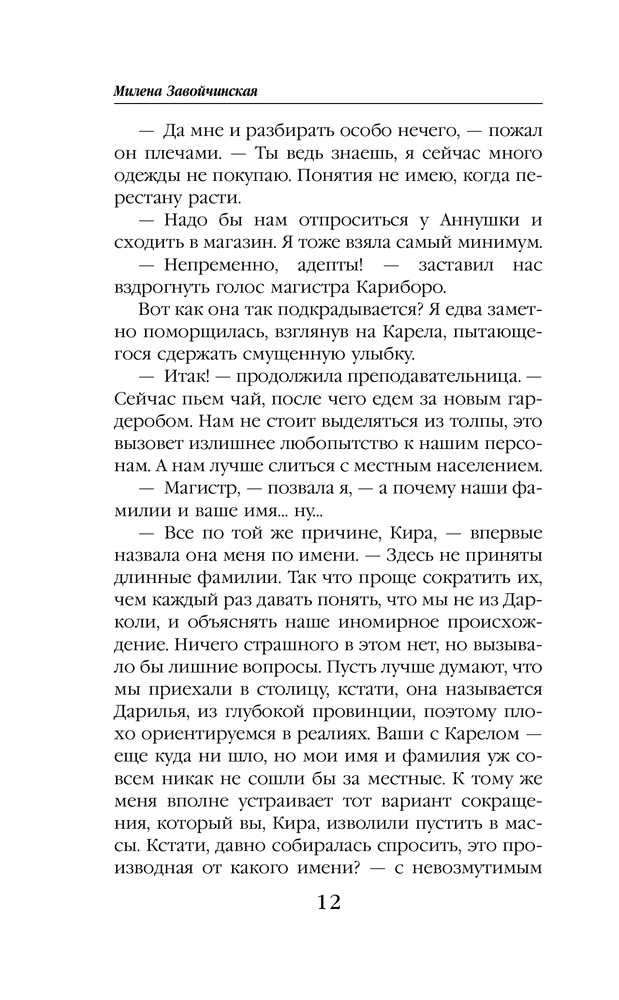 Милена Завойчинская

— Да мне и разбирать особо нечего, — пожал он плечами. — Ты ведь знаешь, я сейчас много одежды не покупаю. Понятия не имею, когда перестану расти.

— Надо бы нам отпроситься у Аннушки и сходить в магазин. Я тоже взяла самый минимум.

— Непременно, адепты! — заставил нас вздрогнуть голос магистра Кариборо.

Вот как она так подкрадывается? Я едва заметно поморщилась, взглянув на Карела, пытающегося сдержать смущенную улыбку.

— Итак! — продолжила преподавательница. — Сейчас пьем чай, после чего едем за новым гардеробом. Нам не стоит выделяться из толпы, это вызовет излишнее любопытство к нашим персонам. А нам лучше слиться с местным населением.

— Магистр, — позвала я, — а почему наши фамилии и ваше имя... ну...

— Все по той же причине, Кира, — впервые назвала она меня по имени. — Здесь не приняты длинные фамилии. Так что проще сократить их, чем каждый раз давать понять, что мы не из Дарколи, и объяснять наше иномирное происхождение. Ничего страшного в этом нет, но вызывало бы лишние вопросы. Пусть лучше думают, что мы приехали в столицу, кстати, она называется Дарилья, из глубокой провинции, поэтому плохо ориентируемся в реалиях. Ваши с Карелом — еще куда ни шло, но мои имя и фамилия уж совсем никак не сошли бы за местные. К тому же меня вполне устраивает тот вариант сокращения, который вы, Кира, изволили пустить в массы. Кстати, давно собиралась спросить, это производная от какого имени? — с невозмутимым

12